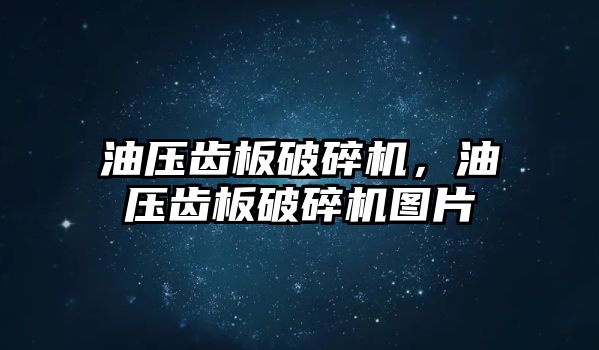 油压齿板破碎机，油压齿板破碎机图片